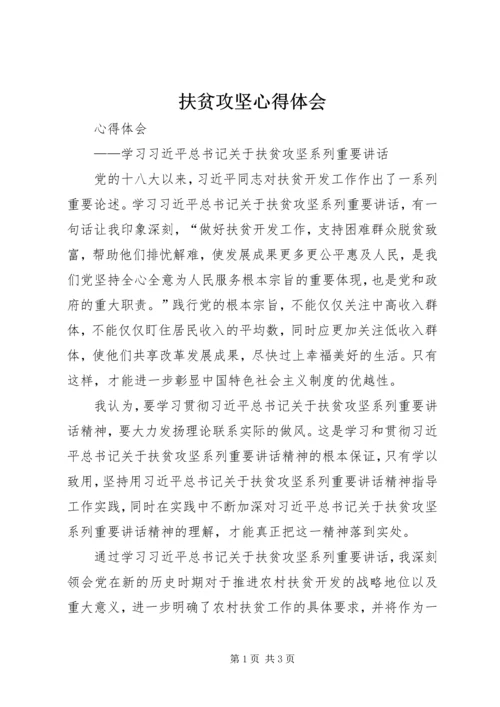 扶贫攻坚心得体会

心得体会

——学习习近平总书记关于扶贫攻坚系列重要讲话

党的十八大以来，习近平同志对扶贫开发工作作出了一系列重要论述。学习习近平总书记关于扶贫攻坚系列重要讲话，有一句话让我印象深刻，“做好扶贫开发工作，支持困难群众脱贫致富，帮助他们排忧解难，使发展成果更多更公平惠及人民，是我们党坚持全心全意为人民服务根本宗旨的重要体现，也是党和政府的重大职责。”践行党的根本宗旨，不能仅仅关注中高收入群体，不能仅仅盯住居民收入的平均数，同时应更加关注低收入群体，使他们共享改革发展成果，尽快过上幸福美好的生活。只有这样，才能进一步彰显中国特色社会主义制度的优越性。

我认为，要学习贯彻习近平总书记关于扶贫攻坚系列重要讲话精神，要大力发扬理论联系实际的做风。这是学习和贯彻习近平总书记关于扶贫攻坚系列重要讲话精神的根本保证，只有学以致用，坚持用习近平总书记关于扶贫攻坚系列重要讲话精神指导工作实践，同时在实践中不断加深对习近平总书记关于扶贫攻坚系列重要讲话精神的理解，才能真正把这一精神落到实处。

通过学习习近平总书记关于扶贫攻坚系列重要讲话，我深刻领会党在新的历史时期对于推进农村扶贫开发的战略地位以及重大意义，进一步明确了农村扶贫工作的具体要求，并将作为一

第1页 共3页